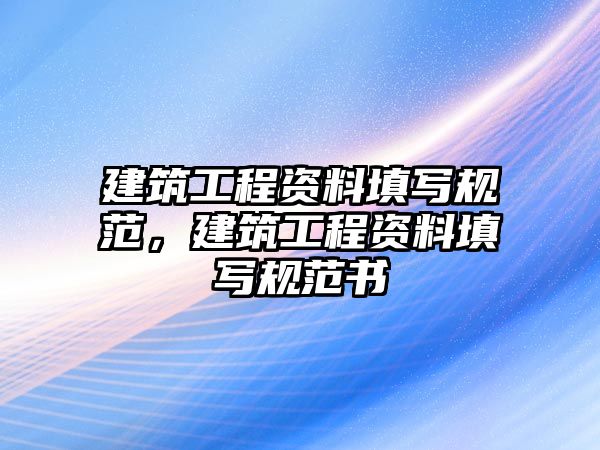 建筑工程资料填写规范，建筑工程资料填写规范书